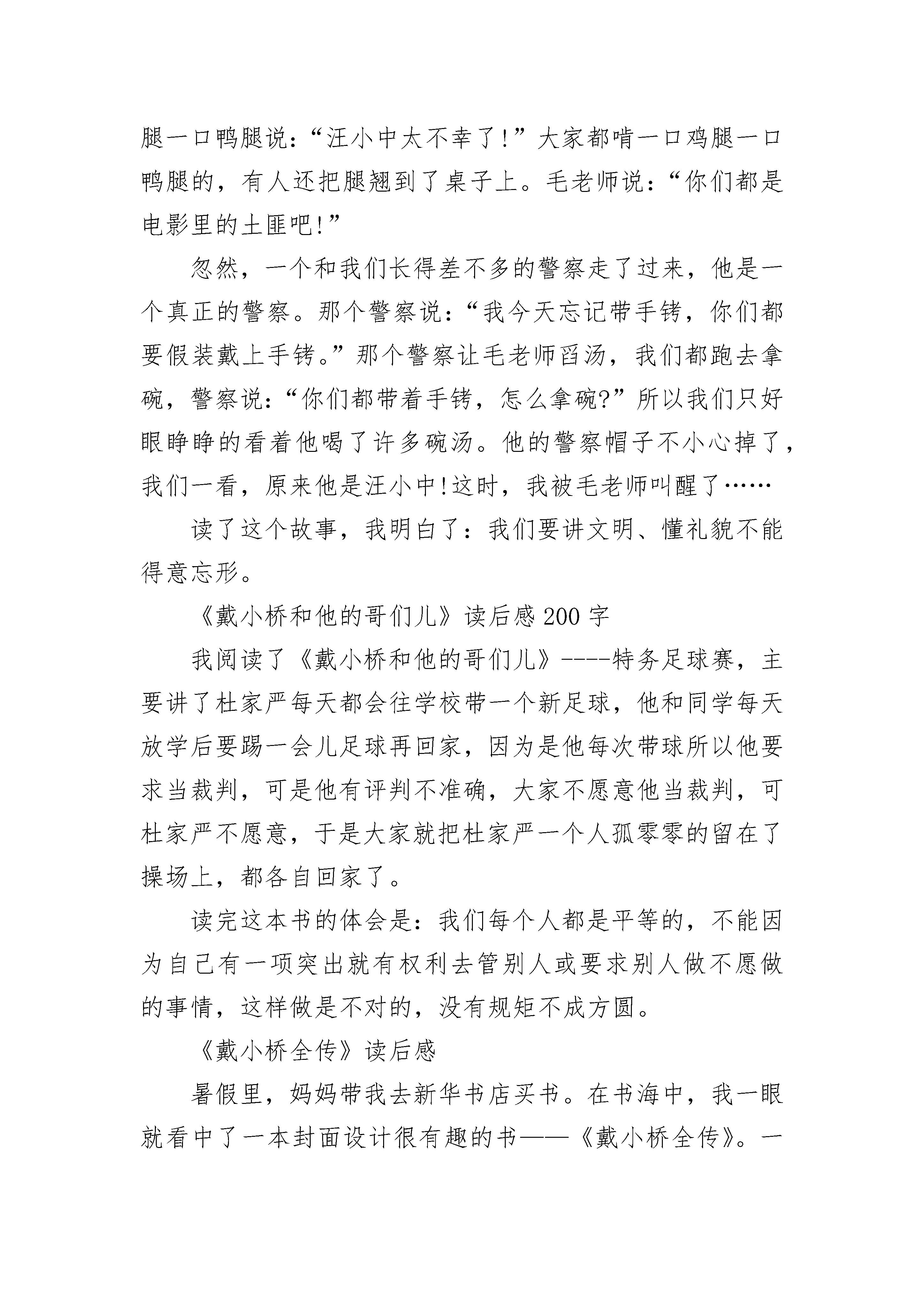 腿一口鸭腿说:“汪小中太不幸了!”大家都啃一口鸡腿一口鸭腿的，有人还把腿翘到了桌子上。毛老师说:“你们都是电影里的土匪吧!”

忽然，一个和我们长得差不多的警察走了过来，他是一个真正的警察。那个警察说:“我今天忘记带手铐，你们都要假装戴上手铐。”那个警察让毛老师舀汤，我们都跑去拿碗，警察说:“你们都带着手铐，怎么拿碗?”所以我们只好眼睁睁的看着他喝了许多碗汤。他的警察帽子不小心掉了，我们一看，原来他是汪小中!这时，我被毛老师叫醒了……

读了这个故事，我明白了：我们要讲文明、懂礼貌不能得意忘形。

《戴小桥和他的哥们儿》读后感200字

我阅读了《戴小桥和他的哥们儿》----特务足球赛，主要讲了杜家严每天都会往学校带一个新足球，他和同学每天放学后要踢一会儿足球再回家，因为是他每次带球所以他要求当裁判，可是他有评判不准确，大家不愿意他当裁判，可杜家严不愿意，于是大家就把杜家严一个人孤零零的留在了操场上，都各自回家了。

读完这本书的体会是:我们每个人都是平等的，不能因为自己有一项突出就有权利去管别人或要求别人做不愿做的事情，这样做是不对的，没有规矩不成方圆。

《戴小桥全传》读后感

暑假里，妈妈带我去新华书店买书。在书海中，我一眼就看中了一本封面设计很有趣的书——《戴小桥全传》。一